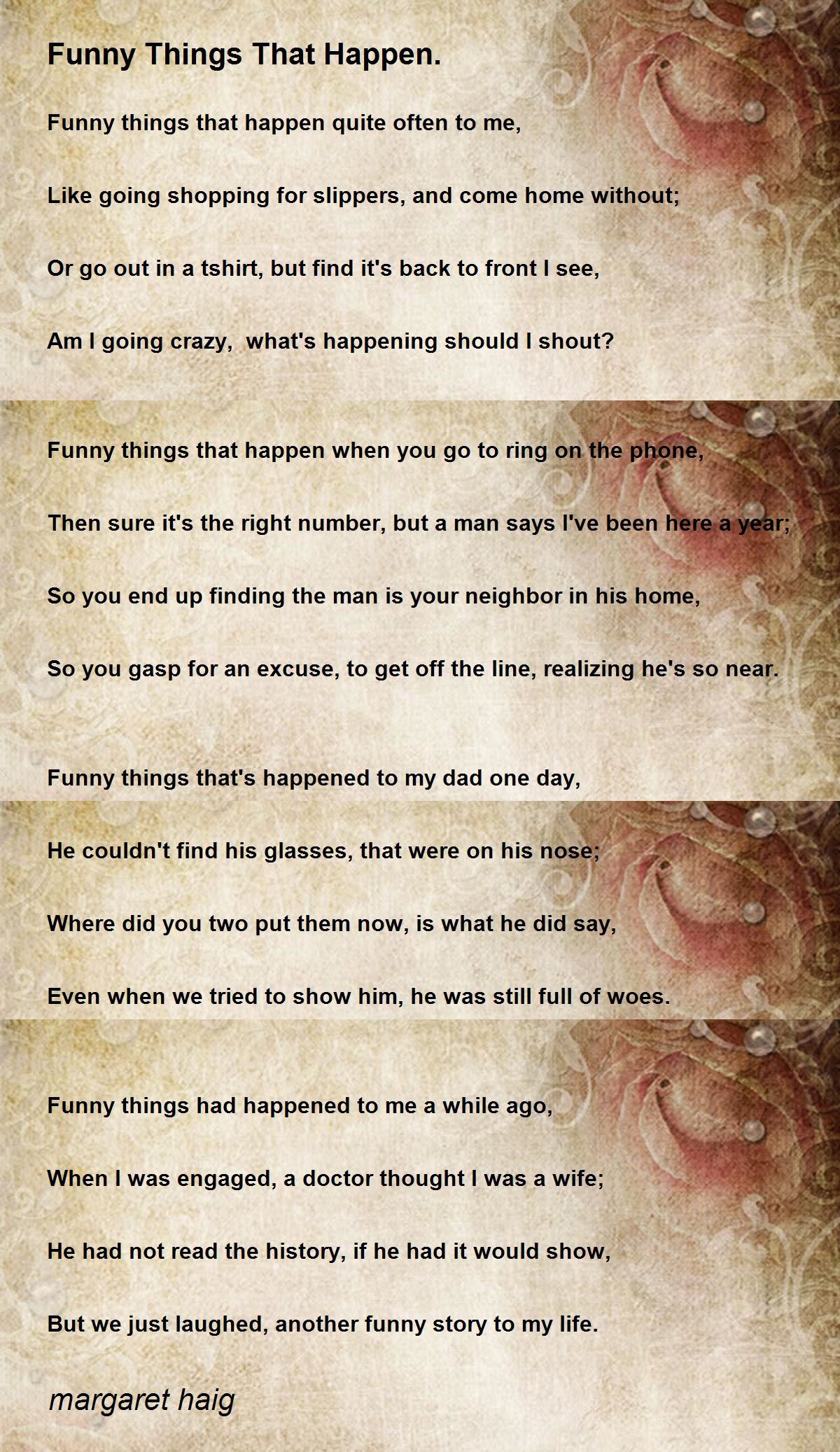 Funny Things That Happen.

Funny things that happen quite often to me,

Like going shopping for slippers, and come home without;

Or go out in a tshirt, but find it's back to front I see,

Am I going crazy,  what's happening should I shout?

Funny things that happen when you go to ring on the phone,

Then sure it's the right number, but a man says I've been here a year;

So you end up finding the man is your neighbor in his home,

So you gasp for an excuse, to get off the line, realizing he's so near.

Funny things that's happened to my dad one day,

He couldn't find his glasses, that were on his nose;

Where did you two put them now, is what he did say,

Even when we tried to show him, he was still full of woes.

Funny things had happened to me a while ago,

When I was engaged, a doctor thought I was a wife;

He had not read the history, if he had it would show,

But we just laughed, another funny story to my life.

margaret haig